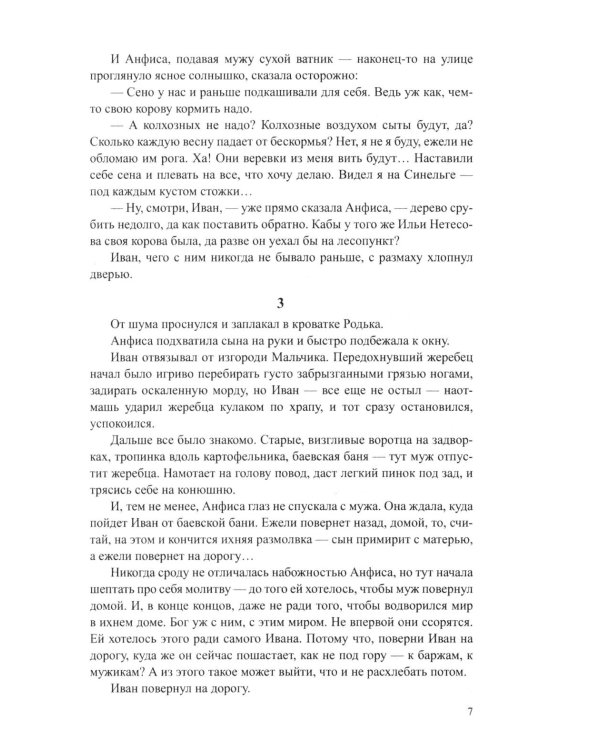 И Анфиса, подавая мужу сухой ватник — наконец-то на улице проглянуло ясное солнышко, сказала осторожно:

— Сено у нас и раньше подкашивали для себя. Ведь уж как, чем-то свою корову кормить надо.

— А колхозных не надо? Колхозные воздухом сыты будут, да? Сколько каждую весну падает от бескормья? Нет, я не я буду, ежели не обломаю им рога. Ха! Они веревки из меня вить будут… Наставили себе сена и плевать на все, что хочу делаю. Видел я на Синельге — под каждым кустом стожки…

— Ну, смотри, Иван, — уже прямо сказала Анфиса, — дерево срубить недолго, да как поставить обратно. Кабы у того же Ильи Нетесова своя корова была, да разве он уехал бы на лесопункт?

Иван, чего с ним никогда не бывало раньше, с размаху хлопнул дверью.

3

От шума проснулся и заплакал в кроватке Родька.

Анфиса подхватила сына на руки и быстро подбежала к окну.

Иван отвязывал от изгороди Мальчика. Передохнувший жеребец начал было игриво перебирать густо забрызганными грязью ногами, задирать оскаленную морду, но Иван — все еще не остыл — наотмашь ударил жеребца кулаком по храпу, и тот сразу остановился, успокоился.

Дальше все было знакомо. Старые, визгливые воротца на задворках, тропинка вдоль картофельника, баевская баня — тут муж отпустит жеребца. Намотает на голову повод, даст легкий пинок под зад, и трясись себе на конюшню.

И, тем не менее, Анфиса глаз не спускала с мужа. Она ждала, куда пойдет Иван от баевской бани. Ежели повернет назад, домой, то, считай, на этом и кончится ихняя размолвка — сын примирит с матерью, а ежели повернет на дорогу…

Никогда сроду не отличалась набожностью Анфиса, но тут начала шептать про себя молитву — до того ей хотелось, чтобы муж повернул домой. И, в конце концов, даже не ради того, чтобы водворился мир в ихнем доме. Бог уж с ним, с этим миром. Не впервой они ссорятся. Ей хотелось этого ради самого Ивана. Потому что, поверни Иван на дорогу, куда же он сейчас пошастает, как не под гору — к баржам, к мужикам? А из этого такое может выйти, что и не расхлебать потом.

Иван повернул на дорогу.

7